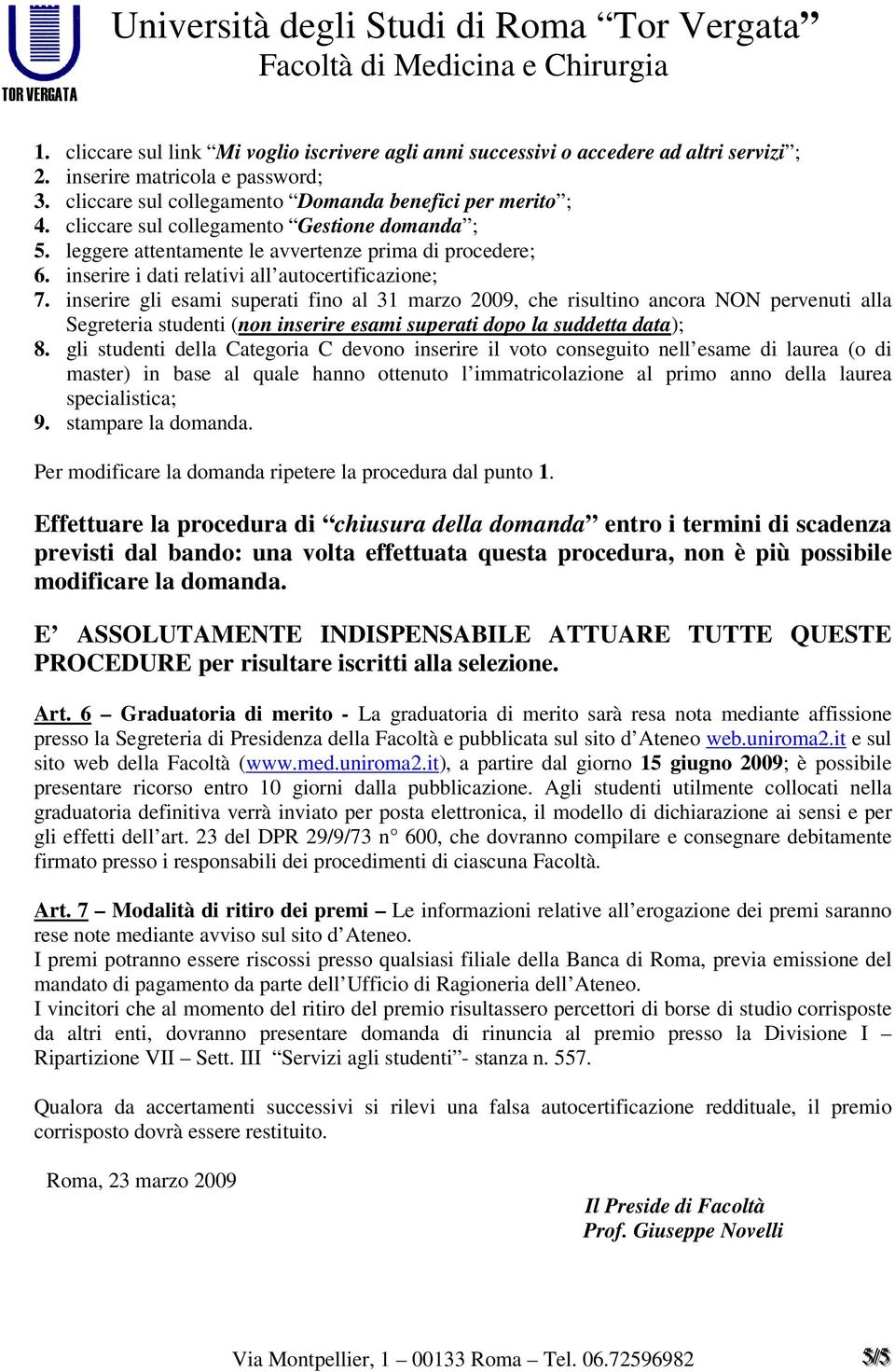 TOR VERGATA

Università degli Studi di Roma “Tor Vergata”
Facoltà di Medicina e Chirurgia

1. cliccare sul link “Mi voglio iscrivere agli anni successivi o accedere ad altri servizi”;
2. inserire matricola e password;
3. cliccare sul collegamento “Domanda benefici per merito”;
4. cliccare sul collegamento “Gestione domanda”;
5. leggere attentamente le avvertenze prima di procedere;
6. inserire i dati relativi all’autocertificazione;
7. inserire gli esami superati fino al 31 marzo 2009, che risultino ancora NON pervenuti alla Segreteria studenti (non inserire esami superati dopo la suddetta data);
8. gli studenti della Categoria C devono inserire il voto conseguito nell’esame di laurea (o di master) in base al quale hanno ottenuto l’immatricolazione al primo anno della laurea specialistica;
9. stampare la domanda.

Per modificare la domanda ripetere la procedura dal punto 1.

Effettuare la procedura di “chiusura della domanda” entro i termini di scadenza previsti dal bando: una volta effettuata questa procedura, non è più possibile modificare la domanda.

E’ ASSOLUTAMENTE INDISPENSABILE ATTUARE TUTTE QUESTE PROCEDURE per risultare iscritti alla selezione.

Art. 6 – Graduatoria di merito - La graduatoria di merito sarà resa nota mediante affissione presso la Segreteria di Presidenza della Facoltà e pubblicata sul sito d’Ateneo web.uniroma2.it e sul sito web della Facoltà (www.med.uniroma2.it), a partire dal giorno 15 giugno 2009; è possibile presentare ricorso entro 10 giorni dalla pubblicazione. Agli studenti utilmente collocati nella graduatoria definitiva verrà inviato per posta elettronica, il modello di dichiarazione ai sensi e per gli effetti dell’art. 23 del DPR 29/9/73 n° 600, che dovranno compilare e consegnare debitamente firmato presso i responsabili dei procedimenti di ciascuna Facoltà.

Art. 7 – Modalità di ritiro dei premi – Le informazioni relative all’erogazione dei premi saranno rese note mediante avviso sul sito d’Ateneo.
I premi potranno essere riscossi presso qualsiasi filiale della Banca di Roma, previa emissione del mandato di pagamento da parte dell’Ufficio di Ragioneria dell’Ateneo.
I vincitori che al momento del ritiro del premio risultassero percettori di borse di studio corrisposte da altri enti, dovranno presentare domanda di rinuncia al premio presso la Divisione I – Ripartizione VII – Sett. III “Servizi agli studenti”- stanza n. 557.

Qualora da accertamenti successivi si rilevi una falsa autocertificazione reddituale, il premio corrisposto dovrà essere restituito.

Roma, 23 marzo 2009

Il Preside di Facoltà
Prof. Giuseppe Novelli

Via Montpellier, 1 – 00133 Roma – Tel. 06.72596982 5/5